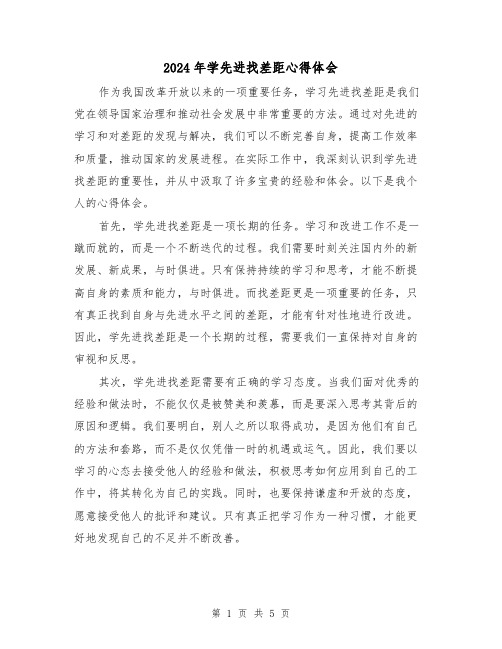 2024年学先进找差距心得体会

作为我国改革开放以来的一项重要任务，学习先进找差距是我们党在领导国家治理和推动社会发展中非常重要的方法。通过对先进的学习和对差距的发现与解决，我们可以不断完善自身，提高工作效率和质量，推动国家的发展进程。在实际工作中，我深刻认识到学先进找差距的重要性，并从中汲取了许多宝贵的经验和体会。以下是我个人的心得体会。

首先，学先进找差距是一项长期的任务。学习和改进工作不是一蹴而就的，而是一个不断迭代的过程。我们需要时刻关注国内外的新发展、新成果，与时俱进。只有保持持续的学习和思考，才能不断提高自身的素质和能力，与时俱进。而找差距更是一项重要的任务，只有真正找到自身与先进水平之间的差距，才能有针对性地进行改进。因此，学先进找差距是一个长期的过程，需要我们一直保持对自身的审视和反思。

其次，学先进找差距需要有正确的学习态度。当我们面对优秀的经验和做法时，不能仅仅是被赞美和羡慕，而是要深入思考其背后的原因和逻辑。我们要明白，别人之所以取得成功，是因为他们有自己的方法和套路，而不是仅仅凭借一时的机遇或运气。因此，我们要以学习的心态去接受他人的经验和做法，积极思考如何应用到自己的工作中，将其转化为自己的实践。同时，也要保持谦虚和开放的态度，愿意接受他人的批评和建议。只有真正把学习作为一种习惯，才能更好地发现自己的不足并不断改善。

第 1 页 共 5 页